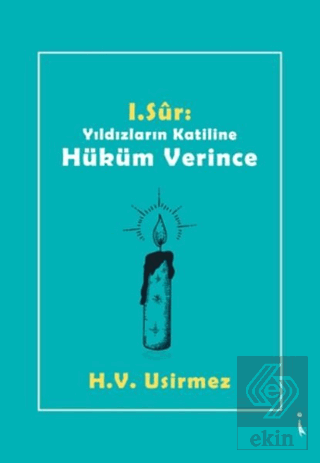 I.Sûr:
Yıldızların Katiline
Hüküm Verince

H.V. Usirmez

ekin